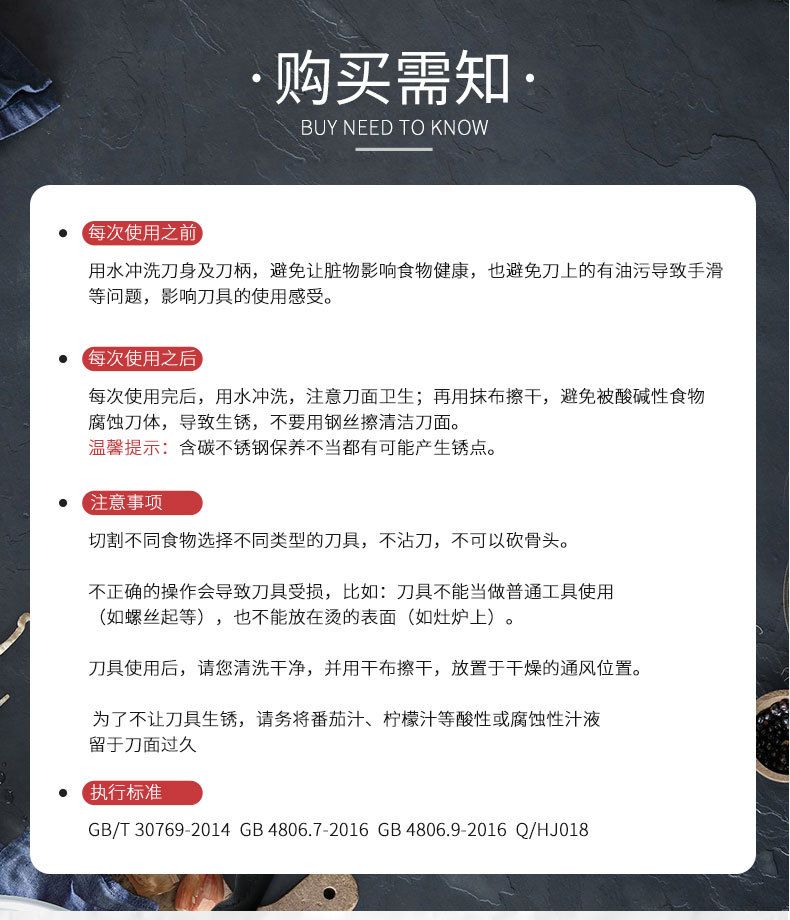 ·购买需知·
BUY NEED TO KNOW

• 每次使用之前

用水冲洗刀身及刀柄，避免让脏物影响食物健康，也避免刀上的有油污导致手滑等问题，影响刀具的使用感受。

• 每次使用之后

每次使用完后，用水冲洗，注意刀面卫生；再用抹布擦干，避免被酸碱性食物腐蚀刀体，导致生锈，不要用钢丝擦清洁刀面。
温馨提示：含碳不锈钢保养不当都有可能产生锈点。

• 注意事项

切割不同食物选择不同类型的刀具，不沾刀，不可以砍骨头。

不正确的操作会导致刀具受损，比如：刀具不能当做普通工具使用（如螺丝起等），也不能放在烫的表面（如灶炉上）。

刀具使用后，请您清洗干净，并用干布擦干，放置于干燥的通风位置。

为了不让刀具生锈，请务将番茄汁、柠檬汁等酸性或腐蚀性汁液留于刀面过久

• 执行标准

GB/T 30769-2014 GB 4806.7-2016 GB 4806.9-2016 Q/HJ018